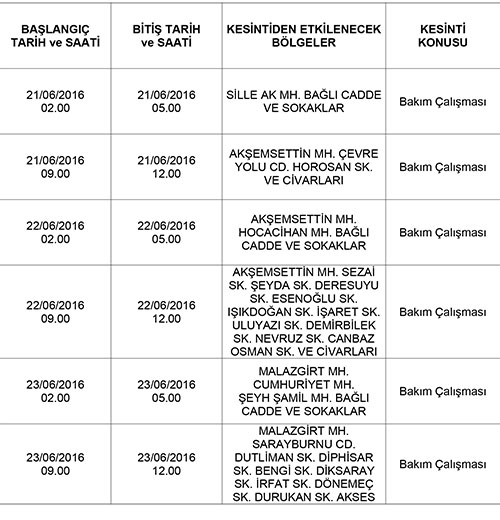 | BAŞLANGIÇ TARİH ve SAATİ | BİTİŞ TARİH ve SAATİ | KESİNTİDEN ETKİLENECEK BÖLGELER | KESİNTİ KONUSU |
|---|---|---|---|
| 21/06/2016 02.00 | 21/06/2016 05.00 | SİLLE AK MH. BAĞLI CADDE VE SOKAKLAR | Bakım Çalışması |
| 21/06/2016 09.00 | 21/06/2016 12.00 | AKŞEMSETTİN MH. ÇEVRE YOLU CD. HOROSAN SK. VE CİVARLARI | Bakım Çalışması |
| 22/06/2016 02.00 | 22/06/2016 05.00 | AKŞEMSETTİN MH. HOCACİHAN MH. BAĞLI CADDE VE SOKAKLAR | Bakım Çalışması |
| 22/06/2016 09.00 | 22/06/2016 12.00 | AKŞEMSETTİN MH. SEZAİ SK. ŞEYDA SK. DERESUYU SK. ESENOĞLU SK. IŞIKDOĞAN SK. İŞARET SK. ULUYAZI SK. DEMİRBİLEK SK. NEVRUZ SK. CANBAZ OSMAN SK. VE CİVARLARI | Bakım Çalışması |
| 23/06/2016 02.00 | 23/06/2016 05.00 | MALAZGİRT MH. CUMHURİYET MH. ŞEYH ŞAMİL MH. BAĞLI CADDE VE SOKAKLAR | Bakım Çalışması |
| 23/06/2016 09.00 | 23/06/2016 12.00 | MALAZGİRT MH. SARAYBURNU CD. DUTLİMAN SK. DİPHİSAR SK. BENGİ SK. DİKSARAY SK. İRFAT SK. DÖNEMEÇ SK. DURUKAN SK. AKSES | Bakım Çalışması |